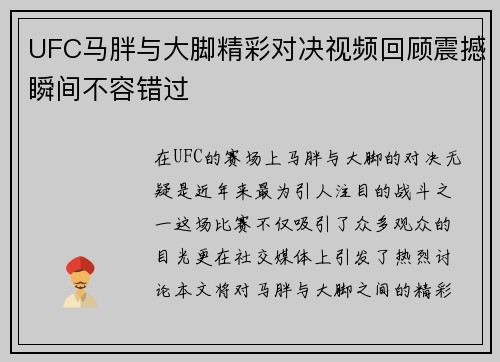 UFC马胖与大脚精彩对决视频回顾震撼瞬间不容错过

在UFC的赛场上马胖与大脚的对决无疑是近年来最为引人注目的战斗之一这场比赛不仅吸引了众多观众的目光更在社交媒体上引发了热烈讨论本文将对马胖与大脚之间的精彩